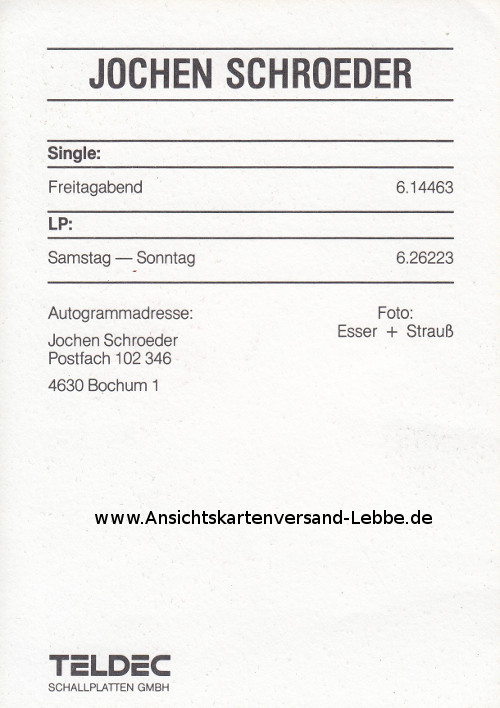 JOCHEN SCHROEDER

Single:

Freitagabend 6.14463

LP:

Samstag — Sonntag 6.26223

Autogrammadresse:

Jochen Schroeder
Postfach 102 346

4630 Bochum 1

Foto:
Esser + Strauß

www.Ansichtskartenversand-Lebbe.de

TELDEC
SCHALLPLATTEN GMBH